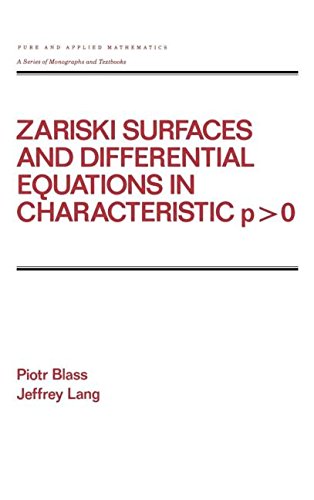 PURE AND APPLIED MATHEMATICS
A Series of Monographs and Textbooks

ZARISKI SURFACES AND DIFFERENTIAL EQUATIONS IN CHARACTERISTIC $p > 0$

Piotr Blass
Jeffrey Lang